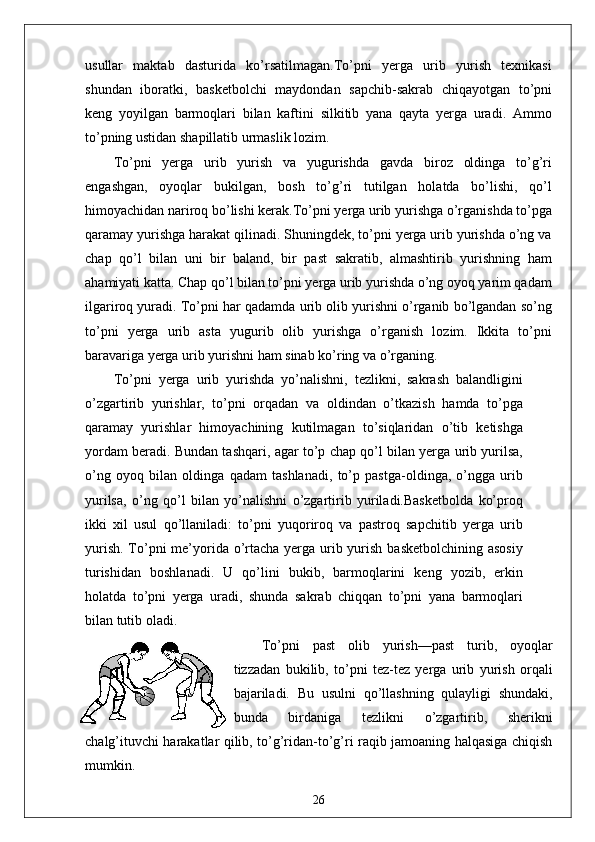 usullar maktab dasturida ko’rsatilmagan.To’pni yerga urib yurish texnikasi shundan iboratki, basketbolchi maydondan sapchib-sakrab chiqayotgan to’pni keng yoyilgan barmoqlari bilan kaftini silkitib yana qayta yerga uradi. Ammo to’pning ustidan shapillatib urmaslik lozim.

To’pni yerga urib yurish va yugurishda gavda biroz oldinga to’g’ri engashgan, oyoqlar bukilgan, bosh to’g’ri tutilgan holatda bo’lishi, qo’l himoyachidan nariroq bo’lishi kerak.To’pni yerga urib yurishga o’rganishda to’pga qaramay yurishga harakat qilinadi. Shuningdek, to’pni yerga urib yurishda o’ng va chap qo’l bilan uni bir baland, bir past sakratib, almashtirib yurishning ham ahamiyati katta. Chap qo’l bilan to’pni yerga urib yurishda o’ng oyoq yarim qadam ilgariroq yuradi. To’pni har qadamda urib olib yurishni o’rganib bo’lgandan so’ng to’pni yerga urib asta yugurib olib yurishga o’rganish lozim. Ikkita to’pni baravariga yerga urib yurishni ham sinab ko’ring va o’rganing.

To’pni yerga urib yurishda yo’nalishni, tezlikni, sakrash balandligini o’zgartirib yurishlar, to’pni orqadan va oldindan o’tkazish hamda to’pga qaramay yurishlar himoyachining kutilmagan to’siqlaridan o’tib ketishga yordam beradi. Bundan tashqari, agar to’p chap qo’l bilan yerga urib yurilsa, o’ng oyoq bilan oldinga qadam tashlanadi, to’p pastga-oldinga, o’ngga urib yurilsa, o’ng qo’l bilan yo’nalishni o’zgartirib yuriladi.Basketbolda ko’proq ikki xil usul qo’llaniladi: to’pni yuqoriroq va pastroq sapchitib yerga urib yurish. To’pni me’yorida o’rtacha yerga urib yurish basketbolchining asosiy turishidan boshlanadi. U qo’lini bukib, barmoqlarini keng yozib, erkin holatda to’pni yerga uradi, shunda sakrab chiqqan to’pni yana barmoqlari bilan tutib oladi.

To’pni past olib yurish—past turib, oyoqlar tizzadan bukilib, to’pni tez-tez yerga urib yurish orqali bajariladi. Bu usulni qo’llashning qulayligi shundaki, bunda birdaniga tezlikni o’zgartirib, sherikni chalg’ituvchi harakatlar qilib, to’g’ridan-to’g’ri raqib jamoaning halqasiga chiqish mumkin.

26